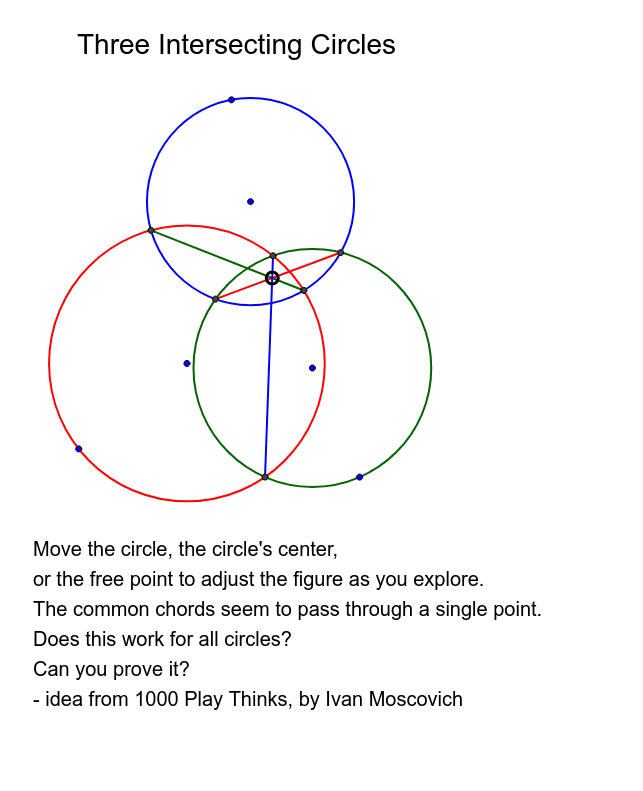 Three Intersecting Circles

Move the circle, the circle's center,
or the free point to adjust the figure as you explore.
The common chords seem to pass through a single point.
Does this work for all circles?
Can you prove it?
- idea from 1000 Play Thinks, by Ivan Moscovich